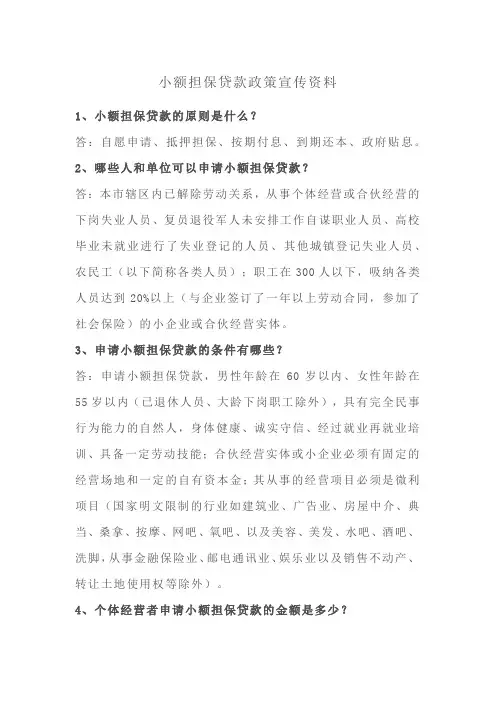 小额担保贷款政策宣传资料

1、小额担保贷款的原则是什么？

答：自愿申请、抵押担保、按期付息、到期还本、政府贴息。

2、哪些人和单位可以申请小额担保贷款？

答：本市辖区内已解除劳动关系，从事个体经营或合伙经营的下岗失业人员、复员退役军人未安排工作自谋职业人员、高校毕业未就业进行了失业登记的人员、其他城镇登记失业人员、农民工（以下简称各类人员）；职工在300人以下，吸纳各类人员达到20%以上（与企业签订了一年以上劳动合同，参加了社会保险）的小企业或合伙经营实体。

3、申请小额担保贷款的条件有哪些？

答：申请小额担保贷款，男性年龄在60岁以内、女性年龄在55岁以内（已退休人员、大龄下岗职工除外），具有完全民事行为能力的自然人，身体健康、诚实守信、经过就业再就业培训、具备一定劳动技能；合伙经营实体或小企业必须有固定的经营场地和一定的自有资本金；其从事的经营项目必须是微利项目（国家明文限制的行业如建筑业、广告业、房屋中介、典当、桑拿、按摩、网吧、氧吧、以及美容、美发、水吧、酒吧、洗脚，从事金融保险业、邮电通讯业、娱乐业以及销售不动产、转让土地使用权等除外）。

4、个体经营者申请小额担保贷款的金额是多少？